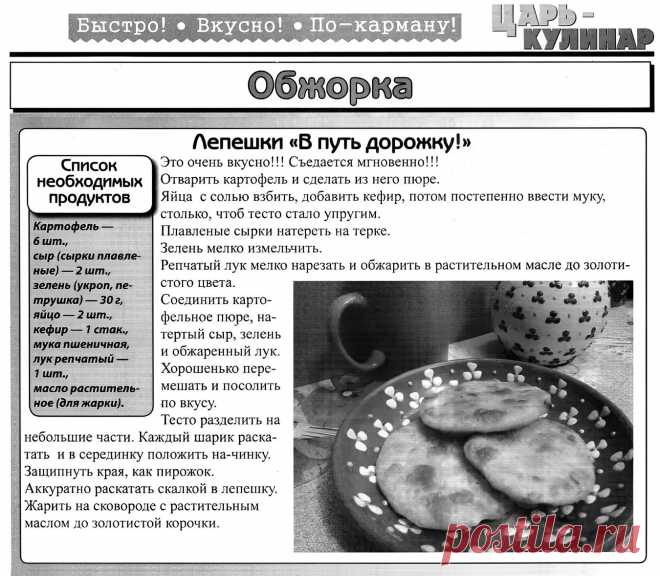 Быстро! • Вкусно! • По-карману!

ЦАРЬ-КУЛИНАР

Обжорка

Лепешки «В путь дорожку!»

Список необходимых продуктов

Картофель — 6 шт., сыр (сырки плавленые) — 2 шт., зелень (укроп, петрушка) — 30 г, яйцо — 2 шт., кефир — 1 стак., мука пшеничная, лук репчатый — 1 шт., масло растительное (для жарки).

Это очень вкусно!!! Съедается мгновенно!!!
Отварить картофель и сделать из него пюре.
Яйца с солью взбить, добавить кефир, потом постепенно ввести муку, столько, чтоб тесто стало упругим.
Плавленые сырки натереть на терке.
Зелень мелко измельчить.
Репчатый лук мелко нарезать и обжарить в растительном масле до золотистого цвета.
Соединить картофельное пюре, натертый сыр, зелень и обжаренный лук. Хорошенько перемешать и посолить по вкусу.
Тесто разделить на небольшие части. Каждый шарик раскатать и в серединку положить на-чинку.
Защипнуть края, как пирожок.
Аккуратно раскатать скалкой в лепешку.
Жарить на сковороде с растительным маслом до золотистой корочки.

postila.ru